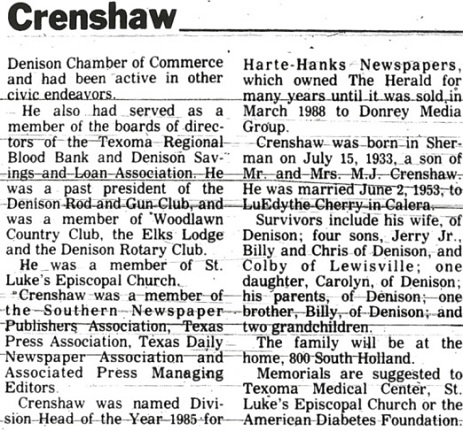 Crenshaw

Denison Chamber of Commerce and had been active in other civic endeavors.

He also had served as a member of the boards of directors of the Texoma Regional Blood Bank and Denison Savings and Loan Association. He was a past president of the Denison Rod and Gun Club, and was a member of Woodlawn Country Club, the Elks Lodge and the Denison Rotary Club.

He was a member of St. Luke's Episcopal Church.

Crenshaw was a member of the Southern Newspaper Publishers Association, Texas Press Association, Texas Daily Newspaper Association and Associated Press Managing Editors.

Crenshaw was named Division Head of the Year 1985 for Harte-Hanks Newspapers, which owned The Herald for many years until it was sold in March 1988 to Donrey Media Group.

Crenshaw was born in Sherman on July 15, 1933, a son of Mr. and Mrs. M.J. Crenshaw. He was married June 2, 1953, to LuEdythe Cherry in Calera.

Survivors include his wife, of Denison; four sons, Jerry Jr., Billy and Chris of Denison, and Colby of Lewisville; one daughter, Carolyn, of Denison; his parents, of Denison; one brother, Billy, of Denison; and two grandchildren.

The family will be at the home, 800 South Holland.

Memorials are suggested to Texoma Medical Center, St. Luke's Episcopal Church or the American Diabetes Foundation.